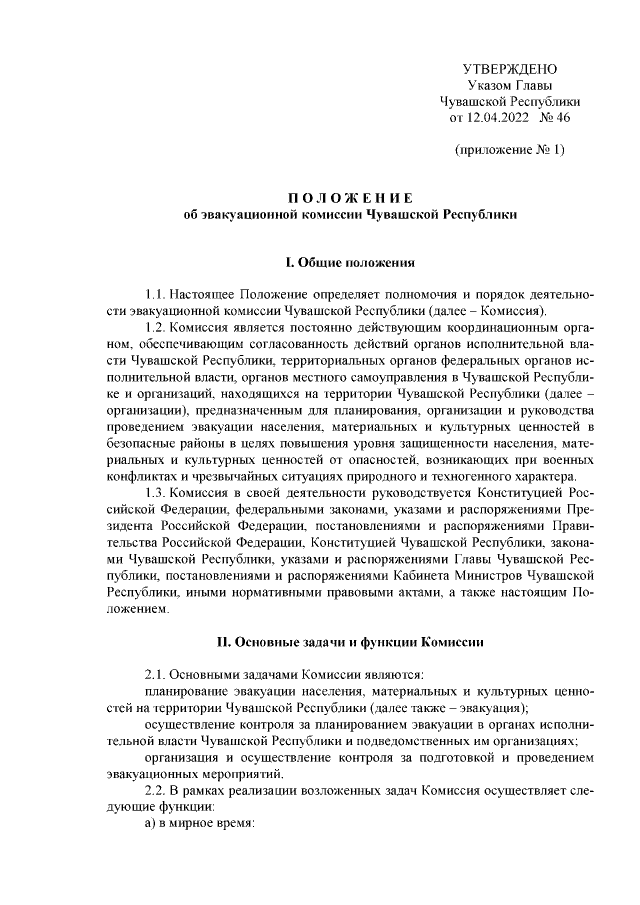 УТВЕРЖДЕНО
Указом Главы
Чувашской Республики
от 12.04.2022 № 46

(приложение № 1)

ПОЛОЖЕНИЕ
об эвакуационной комиссии Чувашской Республики

I. Общие положения

1.1. Настоящее Положение определяет полномочия и порядок деятельности эвакуационной комиссии Чувашской Республики (далее – Комиссия).

1.2. Комиссия является постоянно действующим координационным органом, обеспечивающим согласованность действий органов исполнительной власти Чувашской Республики, территориальных органов федеральных органов исполнительной власти, органов местного самоуправления в Чувашской Республике и организаций, находящихся на территории Чувашской Республики (далее – организации), предназначенным для планирования, организации и руководства проведением эвакуации населения, материальных и культурных ценностей в безопасные районы в целях повышения уровня защищенности населения, материальных и культурных ценностей от опасностей, возникающих при военных конфликтах и чрезвычайных ситуациях природного и техногенного характера.

1.3. Комиссия в своей деятельности руководствуется Конституцией Российской Федерации, федеральными законами, указами и распоряжениями Президента Российской Федерации, постановлениями и распоряжениями Правительства Российской Федерации, Конституцией Чувашской Республики, законами Чувашской Республики, указами и распоряжениями Главы Чувашской Республики, постановлениями и распоряжениями Кабинета Министров Чувашской Республики, иными нормативными правовыми актами, а также настоящим Положением.

II. Основные задачи и функции Комиссии

2.1. Основными задачами Комиссии являются:

планирование эвакуации населения, материальных и культурных ценностей на территории Чувашской Республики (далее также – эвакуация);

осуществление контроля за планированием эвакуации в органах исполнительной власти Чувашской Республики и подведомственных им организациях;

организация и осуществление контроля за подготовкой и проведением эвакуационных мероприятий.

2.2. В рамках реализации возложенных задач Комиссия осуществляет следующие функции:

а) в мирное время: